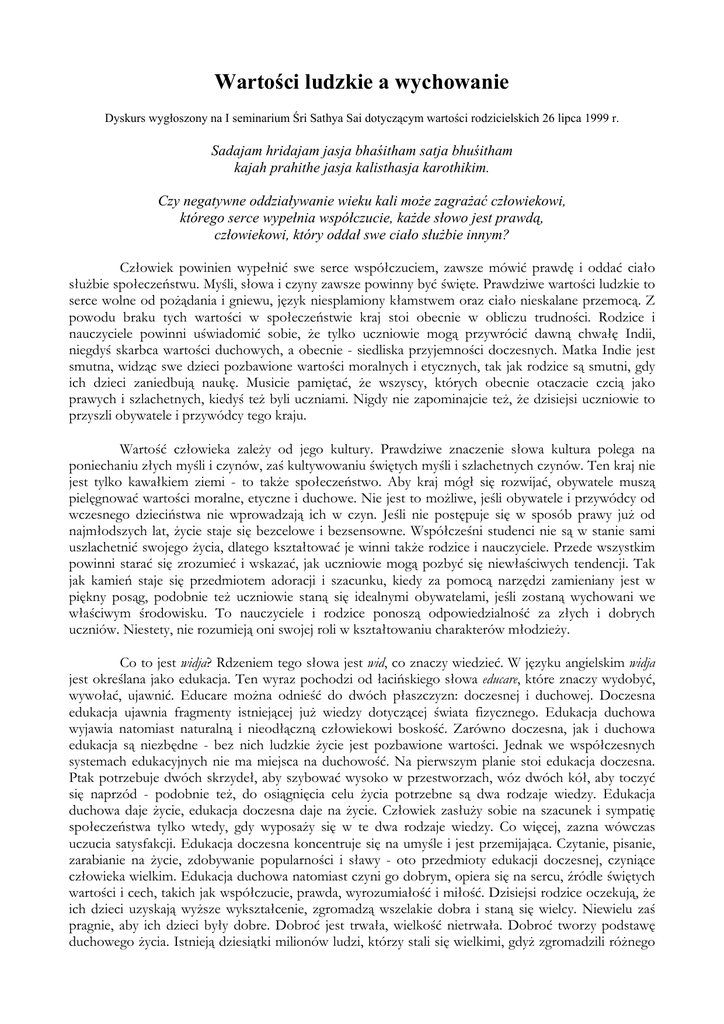 Wartości ludzkie a wychowanie

Dyskurs wygłoszony na I seminarium Śri Sathya Sai dotyczącym wartości rodzicielskich 26 lipca 1999 r.

Sadajam hridajam jasja bhaśitham satja bhuśitham
kajah prahithe jasja kalisthasja karothikim.

Czy negatywne oddziaływanie wieku kali może zagrażać człowiekowi,
którego serce wypełnia współczucie, każde słowo jest prawdą,
człowiekowi, który oddał swe ciało służbie innym?

Człowiek powinien wypełnić swe serce współczuciem, zawsze mówić prawdę i oddać ciało służbie społeczeństwu. Myśli, słowa i czyny zawsze powinny być święte. Prawdziwe wartości ludzkie to serce wolne od pożądania i gniewu, język niesplamiony kłamstwem oraz ciało nieskalane przemocą. Z powodu braku tych wartości w społeczeństwie kraj stoi obecnie w obliczu trudności. Rodzice i nauczyciele powinni uświadomić sobie, że tylko uczniowie mogą przywrócić dawną chwałę Indii, niegdyś skarbca wartości duchowych, a obecnie - siedliska przyjemności doczesnych. Matka Indie jest smutna, widząc swe dzieci pozbawione wartości moralnych i etycznych, tak jak rodzice są smutni, gdy ich dzieci zaniedbują naukę. Musicie pamiętać, że wszyscy, których obecnie otaczacie czcią jako prawych i szlachetnych, kiedyś też byli uczniami. Nigdy nie zapominajcie też, że dzisiejsi uczniowie to przyszli obywatele i przywódcy tego kraju.

Wartość człowieka zależy od jego kultury. Prawdziwe znaczenie słowa kultura polega na poniechaniu złych myśli i czynów, zaś kultywowaniu świętych myśli i szlachetnych czynów. Ten kraj nie jest tylko kawałkiem ziemi - to także społeczeństwo. Aby kraj mógł się rozwijać, obywatele muszą pielęgnować wartości moralne, etyczne i duchowe. Nie jest to możliwe, jeśli obywatele i przywódcy od wczesnego dzieciństwa nie wprowadzają ich w czyn. Jeśli nie postępuje się w sposób prawy już od najmłodszych lat, życie staje się bezcelowe i bezsensowne. Współcześni studenci nie są w stanie sami uszlachetnić swojego życia, dlatego kształtować je winni także rodzice i nauczyciele. Przede wszystkim powinni starać się zrozumieć i wskazać, jak uczniowie mogą pozbyć się niewłaściwych tendencji. Tak jak kamień staje się przedmiotem adoracji i szacunku, kiedy za pomocą narzędzi zamieniany jest w piękny posąg, podobnie też uczniowie staną się idealnymi obywatelami, jeśli zostaną wychowani we właściwym środowisku. To nauczyciele i rodzice ponoszą odpowiedzialność za złych i dobrych uczniów. Niestety, nie rozumieją oni swojej roli w kształtowaniu charakterów młodzieży.

Co to jest widja? Rdzeniem tego słowa jest wid, co znaczy wiedzieć. W języku angielskim widja jest określana jako edukacja. Ten wyraz pochodzi od łacińskiego słowa educare, które znaczy wydobyć, wywołać, ujawnić. Educare można odnieść do dwóch płaszczyzn: doczesnej i duchowej. Doczesna edukacja ujawnia fragmenty istniejącej już wiedzy dotyczącej świata fizycznego. Edukacja duchowa wyjawia natomiast naturalną i nieodłączną człowiekowi boskość. Zarówno doczesna, jak i duchowa edukacja są niezbędne - bez nich ludzkie życie jest pozbawione wartości. Jednak we współczesnych systemach edukacyjnych nie ma miejsca na duchowość. Na pierwszym planie stoi edukacja doczesna. Ptak potrzebuje dwóch skrzydeł, aby szybować wysoko w przestworzach, wóz dwóch kół, aby toczyć się naprzód - podobnie też, do osiągnięcia celu życia potrzebne są dwa rodzaje wiedzy. Edukacja duchowa daje życie, edukacja doczesna daje na życie. Człowiek zasłuży sobie na szacunek i sympatię społeczeństwa tylko wtedy, gdy wyposaży się w te dwa rodzaje wiedzy. Co więcej, zazna wówczas uczucia satysfakcji. Edukacja doczesna koncentruje się na umyśle i jest przemijająca. Czytanie, pisanie, zarabianie na życie, zdobywanie popularności i sławy - oto przedmioty edukacji doczesnej, czyniące człowieka wielkim. Edukacja duchowa natomiast czyni go dobrym, opiera się na sercu, źródle świętych wartości i cech, takich jak współczucie, prawda, wyrozumiałość i miłość. Dzisiejsi rodzice oczekują, że ich dzieci uzyskają wyższe wykształcenie, zgromadzą wszelakie dobra i staną się wielcy. Niewielu zaś pragnie, aby ich dzieci były dobre. Dobroć jest trwała, wielkość nietrwała. Dobroć tworzy podstawę duchowego życia. Istnieją dziesiątki milionów ludzi, którzy stali się wielkimi, gdyż zgromadzili różnego